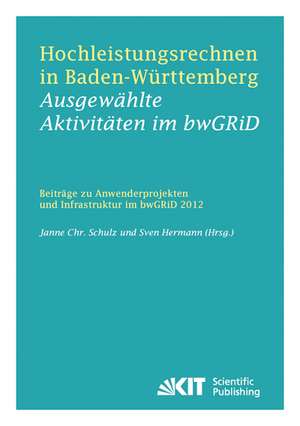 Hochleistungsrechnen in Baden-Württemberg
Ausgewählte Aktivitäten im bwGRiD

Beiträge zu Anwenderprojekten und Infrastruktur im bwGRiD 2012

Janne Chr. Schulz und Sven Hermann (Hrsg.)

KIT Scientific Publishing